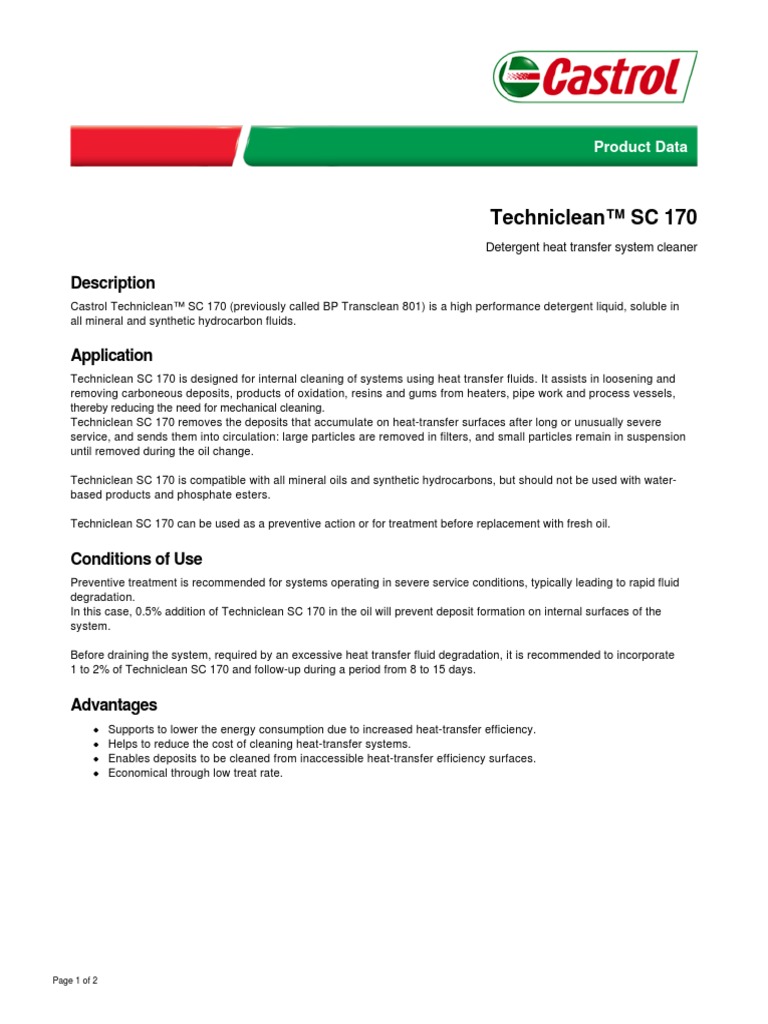 Castrol

Product Data

Techniclean™ SC 170

Detergent heat transfer system cleaner

Description

Castrol Techniclean™ SC 170 (previously called BP Transclean 801) is a high performance detergent liquid, soluble in all mineral and synthetic hydrocarbon fluids.

Application

Techniclean SC 170 is designed for internal cleaning of systems using heat transfer fluids. It assists in loosening and removing carboneous deposits, products of oxidation, resins and gums from heaters, pipe work and process vessels, thereby reducing the need for mechanical cleaning.
Techniclean SC 170 removes the deposits that accumulate on heat-transfer surfaces after long or unusually severe service, and sends them into circulation: large particles are removed in filters, and small particles remain in suspension until removed during the oil change.

Techniclean SC 170 is compatible with all mineral oils and synthetic hydrocarbons, but should not be used with water-based products and phosphate esters.

Techniclean SC 170 can be used as a preventive action or for treatment before replacement with fresh oil.

Conditions of Use

Preventive treatment is recommended for systems operating in severe service conditions, typically leading to rapid fluid degradation.
In this case, 0.5% addition of Techniclean SC 170 in the oil will prevent deposit formation on internal surfaces of the system.

Before draining the system, required by an excessive heat transfer fluid degradation, it is recommended to incorporate 1 to 2% of Techniclean SC 170 and follow-up during a period from 8 to 15 days.

Advantages

• Supports to lower the energy consumption due to increased heat-transfer efficiency.
• Helps to reduce the cost of cleaning heat-transfer systems.
• Enables deposits to be cleaned from inaccessible heat-transfer efficiency surfaces.
• Economical through low treat rate.

Page 1 of 2